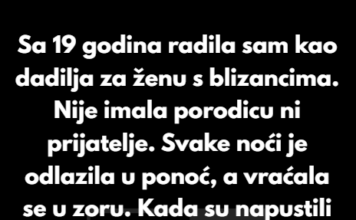 Sa 19 godina radila sam kao dadilja za ženu s blizancima. Nije imala porodicu ni prijatelje. Svake noći je odlazila u ponoć, a vraćala se u zoru. Kada su napustili